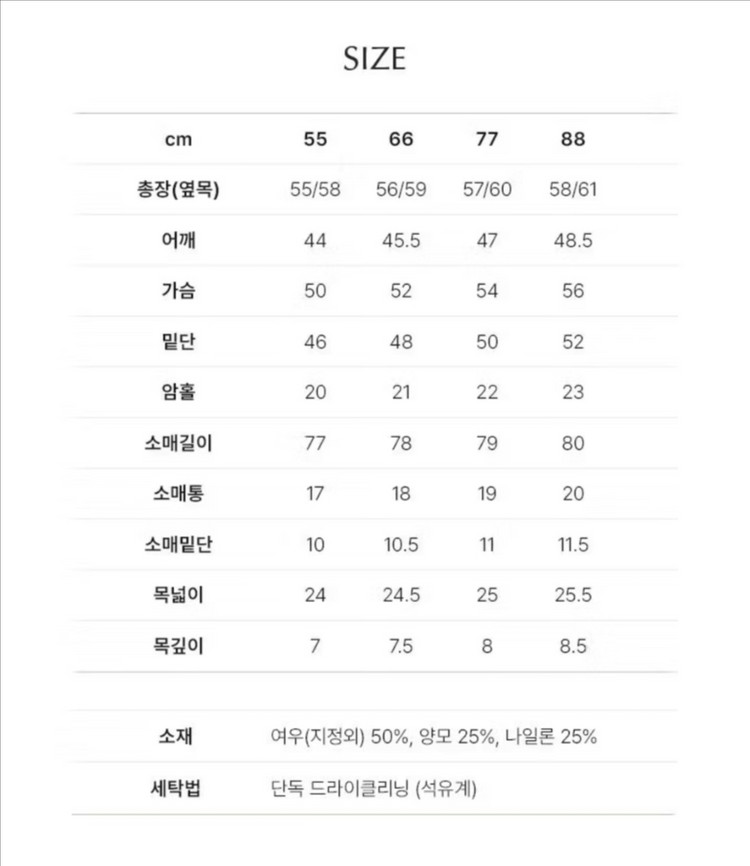 SIZE

| cm | 55 | 66 | 77 | 88 |
|---|---|---|---|---|
| 총장(옆목) | 55/58 | 56/59 | 57/60 | 58/61 |
| 어깨 | 44 | 45.5 | 47 | 48.5 |
| 가슴 | 50 | 52 | 54 | 56 |
| 밑단 | 46 | 48 | 50 | 52 |
| 암홀 | 20 | 21 | 22 | 23 |
| 소매길이 | 77 | 78 | 79 | 80 |
| 소매통 | 17 | 18 | 19 | 20 |
| 소매밑단 | 10 | 10.5 | 11 | 11.5 |
| 목넓이 | 24 | 24.5 | 25 | 25.5 |
| 목깊이 | 7 | 7.5 | 8 | 8.5 |

| 소재 | 여우(지정외) 50%, 양모 25%, 나일론 25% |
|---|---|
| 세탁법 | 단독 드라이클리닝 (석유계) |